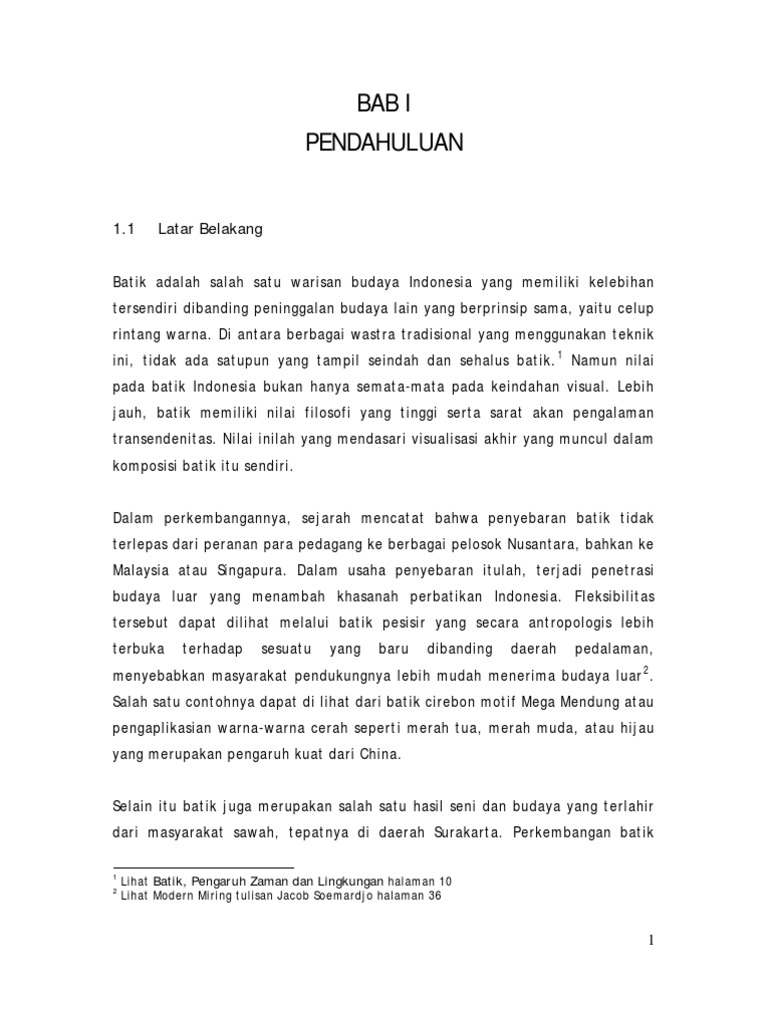 BAB I
PENDAHULUAN

1.1 Latar Belakang

Batik adalah salah satu warisan budaya Indonesia yang memiliki kelebihan tersendiri dibanding peninggalan budaya lain yang berprinsip sama, yaitu celup rintang warna. Di antara berbagai wastra tradisional yang menggunakan teknik ini, tidak ada satupun yang tampil seindah dan sehalus batik.$^1$ Namun nilai pada batik Indonesia bukan hanya semata-mata pada keindahan visual. Lebih jauh, batik memiliki nilai filosofi yang tinggi serta sarat akan pengalaman transendenitas. Nilai inilah yang mendasari visualisasi akhir yang muncul dalam komposisi batik itu sendiri.

Dalam perkembangannya, sejarah mencatat bahwa penyebaran batik tidak terlepas dari peranan para pedagang ke berbagai pelosok Nusantara, bahkan ke Malaysia atau Singapura. Dalam usaha penyebaran itulah, terjadi penetrasi budaya luar yang menambah khasanah perbatikan Indonesia. Fleksibilitas tersebut dapat dilihat melalui batik pesisir yang secara antropologis lebih terbuka terhadap sesuatu yang baru dibanding daerah pedalaman, menyebabkan masyarakat pendukungnya lebih mudah menerima budaya luar$^2$. Salah satu contohnya dapat di lihat dari batik cirebon motif Mega Mendung atau pengaplikasian warna-warna cerah seperti merah tua, merah muda, atau hijau yang merupakan pengaruh kuat dari China.

Selain itu batik juga merupakan salah satu hasil seni dan budaya yang terlahir dari masyarakat sawah, tepatnya di daerah Surakarta. Perkembangan batik

$^1$ Lihat Batik, Pengaruh Zaman dan Lingkungan halaman 10
$^2$ Lihat Modern Miring tulisan Jacob Soemardjo halaman 36

1